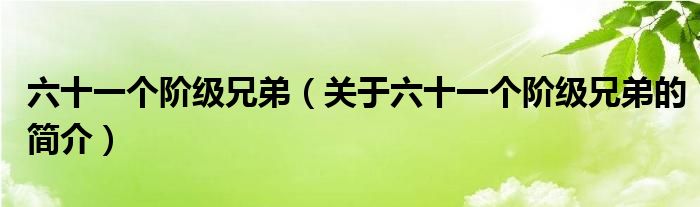 六十一个阶级兄弟（关于六十一个阶级兄弟的简介）